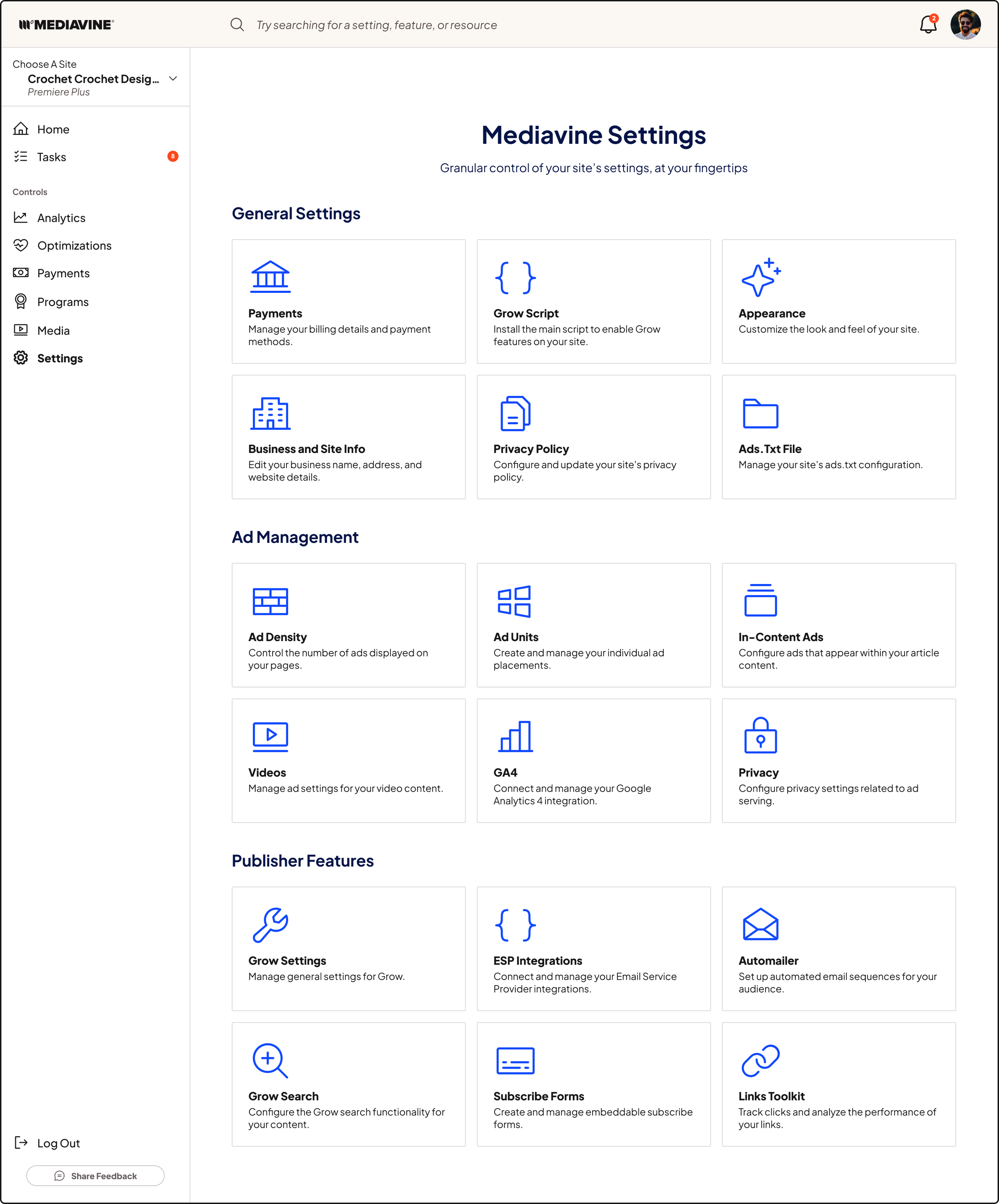 MEDIAVINE

Try searching for a setting, feature, or resource

2

Choose A Site
Crochet Crochet Desig...
Premiere Plus

Home
Tasks 8

Controls
Analytics
Optimizations
Payments
Programs
Media
Settings

Log Out
Share Feedback

Mediavine Settings

Granular control of your site's settings, at your fingertips

General Settings

Payments
Manage your billing details and payment methods.

Grow Script
Install the main script to enable Grow features on your site.

Appearance
Customize the look and feel of your site.

Business and Site Info
Edit your business name, address, and website details.

Privacy Policy
Configure and update your site's privacy policy.

Ads.Txt File
Manage your site's ads.txt configuration.

Ad Management

Ad Density
Control the number of ads displayed on your pages.

Ad Units
Create and manage your individual ad placements.

In-Content Ads
Configure ads that appear within your article content.

Videos
Manage ad settings for your video content.

GA4
Connect and manage your Google Analytics 4 integration.

Privacy
Configure privacy settings related to ad serving.

Publisher Features

Grow Settings
Manage general settings for Grow.

ESP Integrations
Connect and manage your Email Service Provider integrations.

Automailer
Set up automated email sequences for your audience.

Grow Search
Configure the Grow search functionality for your content.

Subscribe Forms
Create and manage embeddable subscribe forms.

Links Toolkit
Track clicks and analyze the performance of your links.